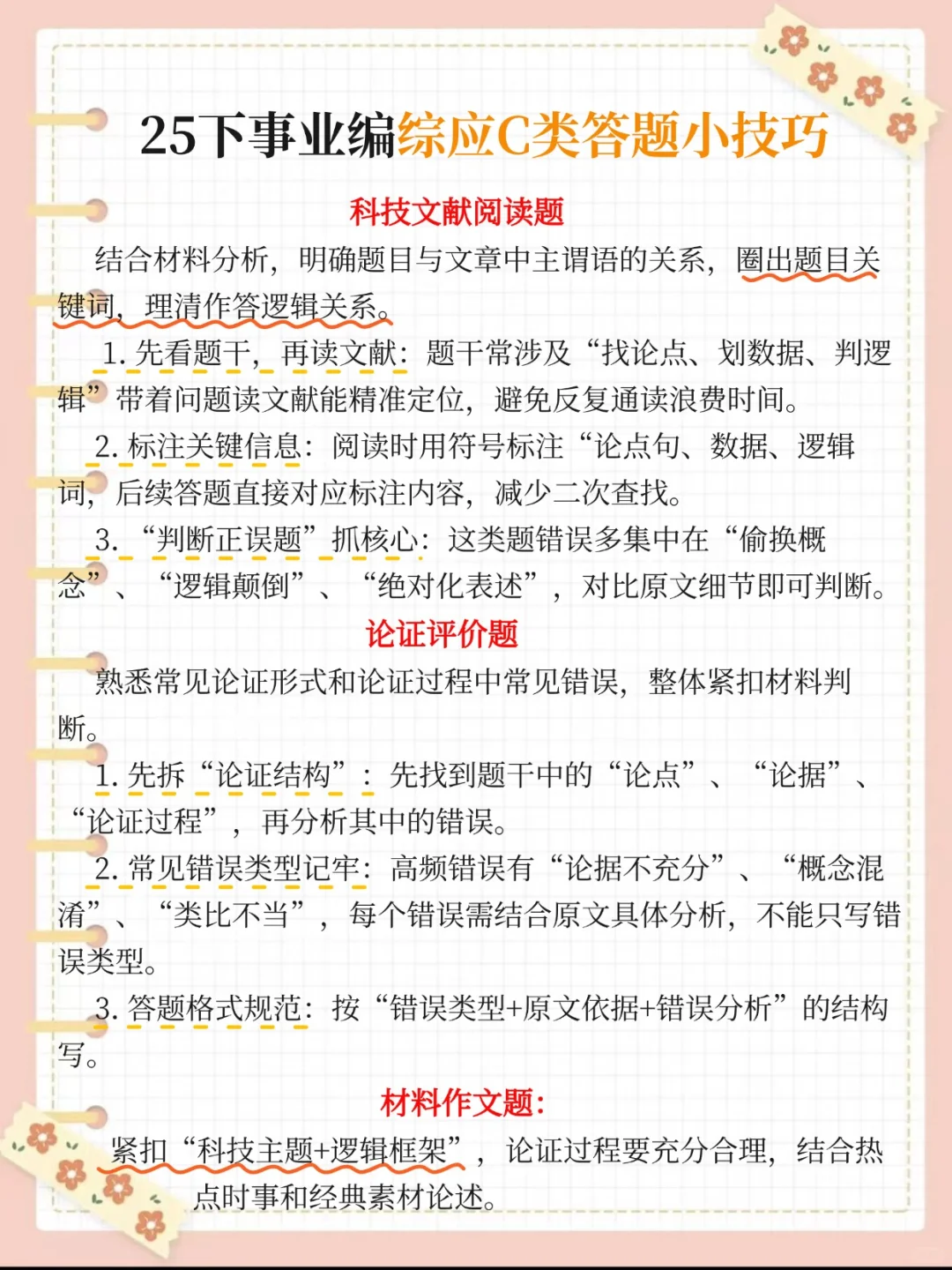 25下事业编综应C类答题小技巧

科技文献阅读题

结合材料分析，明确题目与文章中主谓语的关系，圈出题目关键词，理清作答逻辑关系。

1. 先看题干，再读文献：题干常涉及“找论点、划数据、判逻辑”带着问题读文献能精准定位，避免反复通读浪费时间。

2. 标注关键信息：阅读时用符号标注“论点句、数据、逻辑词，后续答题直接对应标注内容，减少二次查找。

3. “判断正误题”抓核心：这类题错误多集中在“偷换概念”、“逻辑颠倒”、“绝对化表述”，对比原文细节即可判断。

论证评价题

熟悉常见论证形式和论证过程中常见错误，整体紧扣材料判断。

1. 先拆“论证结构”：先找到题干中的“论点”、“论据”、“论证过程”，再分析其中的错误。

2. 常见错误类型记牢：高频错误有“论据不充分”、“概念混淆”、“类比不当”，每个错误需结合原文具体分析，不能只写错误类型。

3. 答题格式规范：按“错误类型+原文依据+错误分析”的结构写。

材料作文题：

紧扣“科技主题+逻辑框架”，论证过程要充分合理，结合热点时事和经典素材论述。